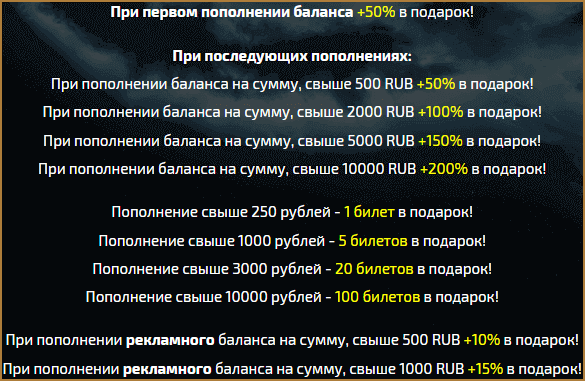 При первом пополнении баланса +50% в подарок!

При последующих пополнениях:

При пополнении баланса на сумму, свыше 500 RUB +50% в подарок!

При пополнении баланса на сумму, свыше 2000 RUB +100% в подарок!

При пополнении баланса на сумму, свыше 5000 RUB +150% в подарок!

При пополнении баланса на сумму, свыше 10000 RUB +200% в подарок!

Пополнение свыше 250 рублей - 1 билет в подарок!

Пополнение свыше 1000 рублей - 5 билетов в подарок!

Пополнение свыше 3000 рублей - 20 билетов в подарок!

Пополнение свыше 10000 рублей - 100 билетов в подарок!

При пополнении рекламного баланса на сумму, свыше 500 RUB +10% в подарок!

При пополнении рекламного баланса на сумму, свыше 1000 RUB +15% в подарок!